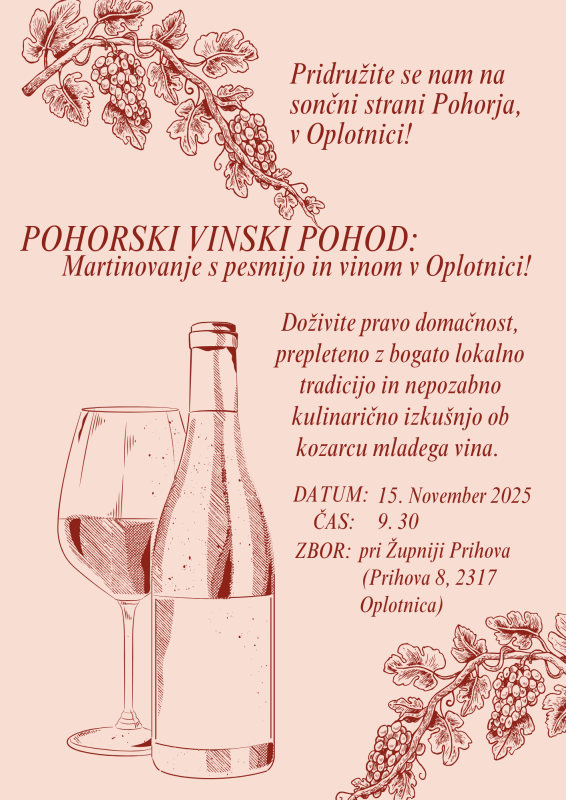 Pridružite se nam na sončni strani Pohorja, v Oplotnici!

POHORSKI VINSKI POHOD:
Martinovanje s pesmijo in vinom v Oplotnici!

Doživite pravo domačnost, prepleteno z bogato lokalno tradicijo in nepozabno kulinarično izkušnjo ob kozarcu mladega vina.

DATUM: 15. November 2025
ČAS: 9. 30
ZBOR: pri Župniji Prihova
(Prihova 8, 2317
Oplotnica)